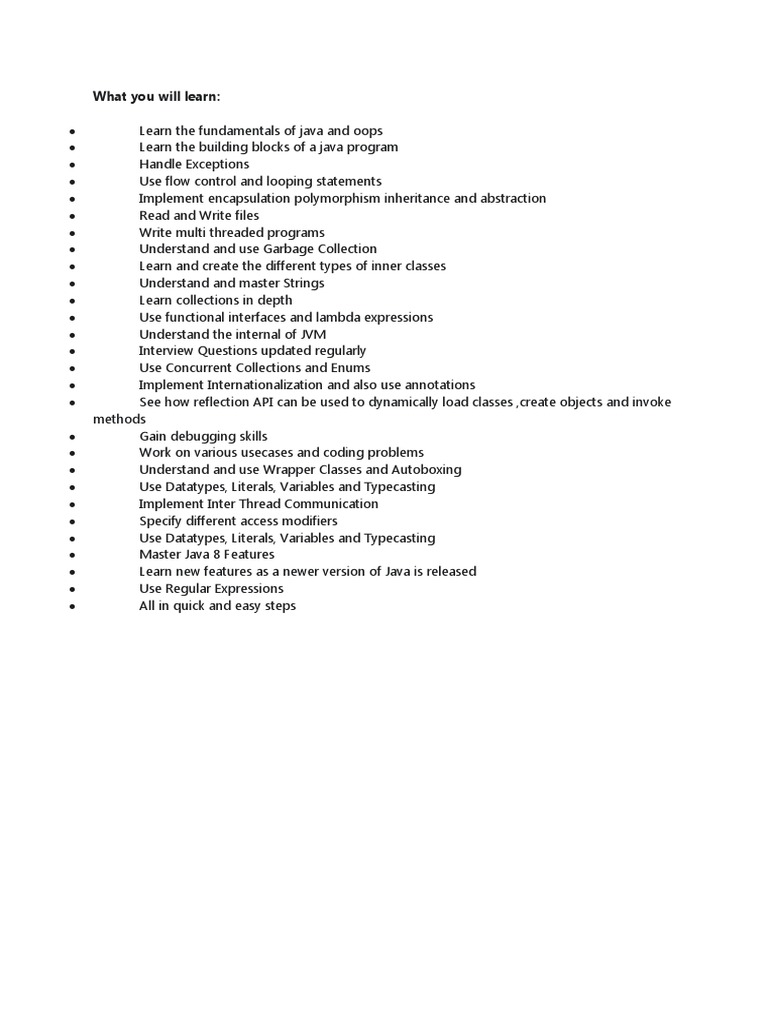 What you will learn:

- Learn the fundamentals of java and oops
- Learn the building blocks of a java program
- Handle Exceptions
- Use flow control and looping statements
- Implement encapsulation polymorphism inheritance and abstraction
- Read and Write files
- Write multi threaded programs
- Understand and use Garbage Collection
- Learn and create the different types of inner classes
- Understand and master Strings
- Learn collections in depth
- Use functional interfaces and lambda expressions
- Understand the internal of JVM
- Interview Questions updated regularly
- Use Concurrent Collections and Enums
- Implement Internationalization and also use annotations
- See how reflection API can be used to dynamically load classes ,create objects and invoke methods
- Gain debugging skills
- Work on various usecases and coding problems
- Understand and use Wrapper Classes and Autoboxing
- Use Datatypes, Literals, Variables and Typecasting
- Implement Inter Thread Communication
- Specify different access modifiers
- Use Datatypes, Literals, Variables and Typecasting
- Master Java 8 Features
- Learn new features as a newer version of Java is released
- Use Regular Expressions
- All in quick and easy steps